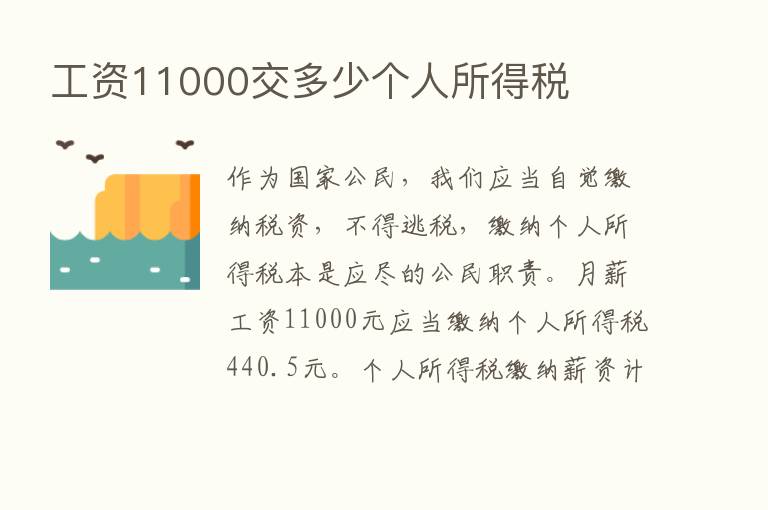 工资11000交多少个人所得税

作为国家公民，我们应当自觉缴纳税资，不得逃税，缴纳个人所得税本是应尽的公民职责。月薪工资11000元应当缴纳个人所得税440.5元。个人所得税缴纳薪资计